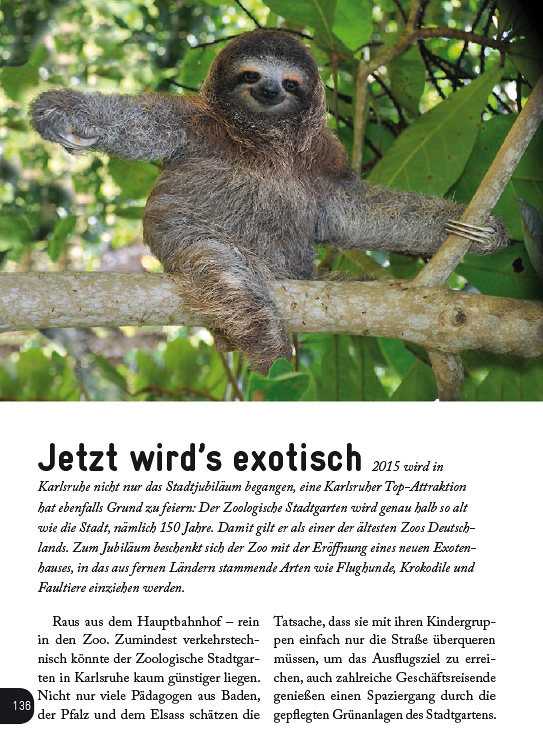 Jetzt wird's exotisch 2015 wird in Karlsruhe nicht nur das Stadtjubiläum begangen, eine Karlsruher Top-Attraktion hat ebenfalls Grund zu feiern: Der Zoologische Stadtgarten wird genau halb so alt wie die Stadt, nämlich 150 Jahre. Damit gilt er als einer der ältesten Zoos Deutschlands. Zum Jubiläum beschenkt sich der Zoo mit der Eröffnung eines neuen Exotenhauses, in das aus fernen Ländern stammende Arten wie Flughunde, Krokodile und Faultiere einziehen werden.

Raus aus dem Hauptbahnhof – rein in den Zoo. Zumindest verkehrstechnisch könnte der Zoologische Stadtgarten in Karlsruhe kaum günstiger liegen. Nicht nur viele Pädagogen aus Baden, der Pfalz und dem Elsass schätzen die Tatsache, dass sie mit ihren Kindergruppen einfach nur die Straße überqueren müssen, um das Ausflugsziel zu erreichen, auch zahlreiche Geschäftsreisende genießen einen Spaziergang durch die gepflegten Grünanlagen des Stadtgartens.

136